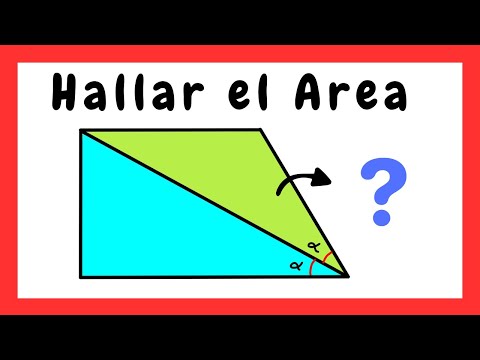 Hallar el Area

?

$\alpha$

$\alpha$